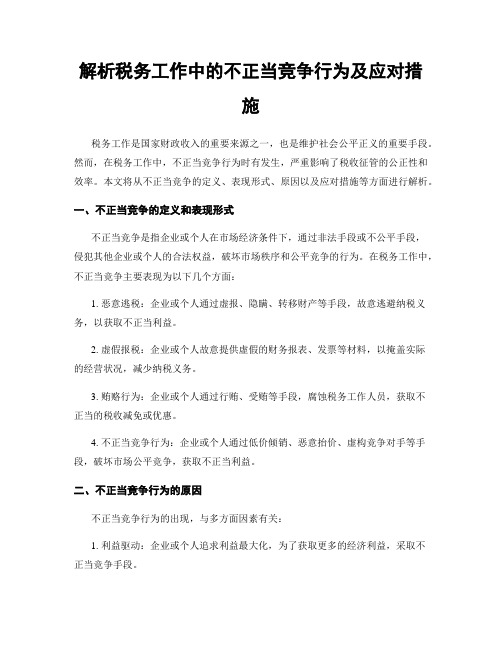 解析税务工作中的不正当竞争行为及应对措施

税务工作是国家财政收入的重要来源之一，也是维护社会公平正义的重要手段。然而，在税务工作中，不正当竞争行为时有发生，严重影响了税收征管的公正性和效率。本文将从不正当竞争的定义、表现形式、原因以及应对措施等方面进行解析。

一、不正当竞争的定义和表现形式

不正当竞争是指企业或个人在市场经济条件下，通过非法手段或不公平手段，侵犯其他企业或个人的合法权益，破坏市场秩序和公平竞争的行为。在税务工作中，不正当竞争主要表现为以下几个方面：

1. 恶意逃税：企业或个人通过虚报、隐瞒、转移财产等手段，故意逃避纳税义务，以获取不正当利益。

2. 虚假报税：企业或个人故意提供虚假的财务报表、发票等材料，以掩盖实际的经营状况，减少纳税义务。

3. 贿赂行为：企业或个人通过行贿、受贿等手段，腐蚀税务工作人员，获取不正当的税收减免或优惠。

4. 不正当竞争行为：企业或个人通过低价倾销、恶意抬价、虚构竞争对手等手段，破坏市场公平竞争，获取不正当利益。

二、不正当竞争行为的原因

不正当竞争行为的出现，与多方面因素有关：

1. 利益驱动：企业或个人追求利益最大化，为了获取更多的经济利益，采取不正当竞争手段。